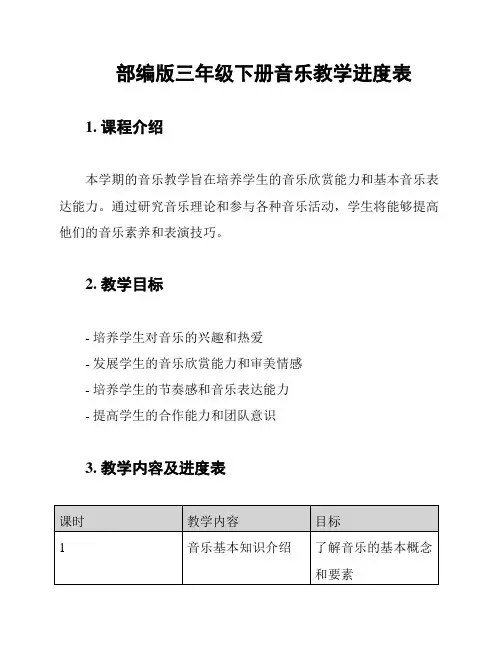 部编版三年级下册音乐教学进度表

1. 课程介绍

本学期的音乐教学旨在培养学生的音乐欣赏能力和基本音乐表达能力。通过研究音乐理论和参与各种音乐活动，学生将能够提高他们的音乐素养和表演技巧。

2. 教学目标

- 培养学生对音乐的兴趣和热爱
- 发展学生的音乐欣赏能力和审美情感
- 培养学生的节奏感和音乐表达能力
- 提高学生的合作能力和团队意识

3. 教学内容及进度表

| 课时 | 教学内容 | 目标 |
|---|---|---|
| 1 | 音乐基本知识介绍 | 了解音乐的基本概念和要素 |